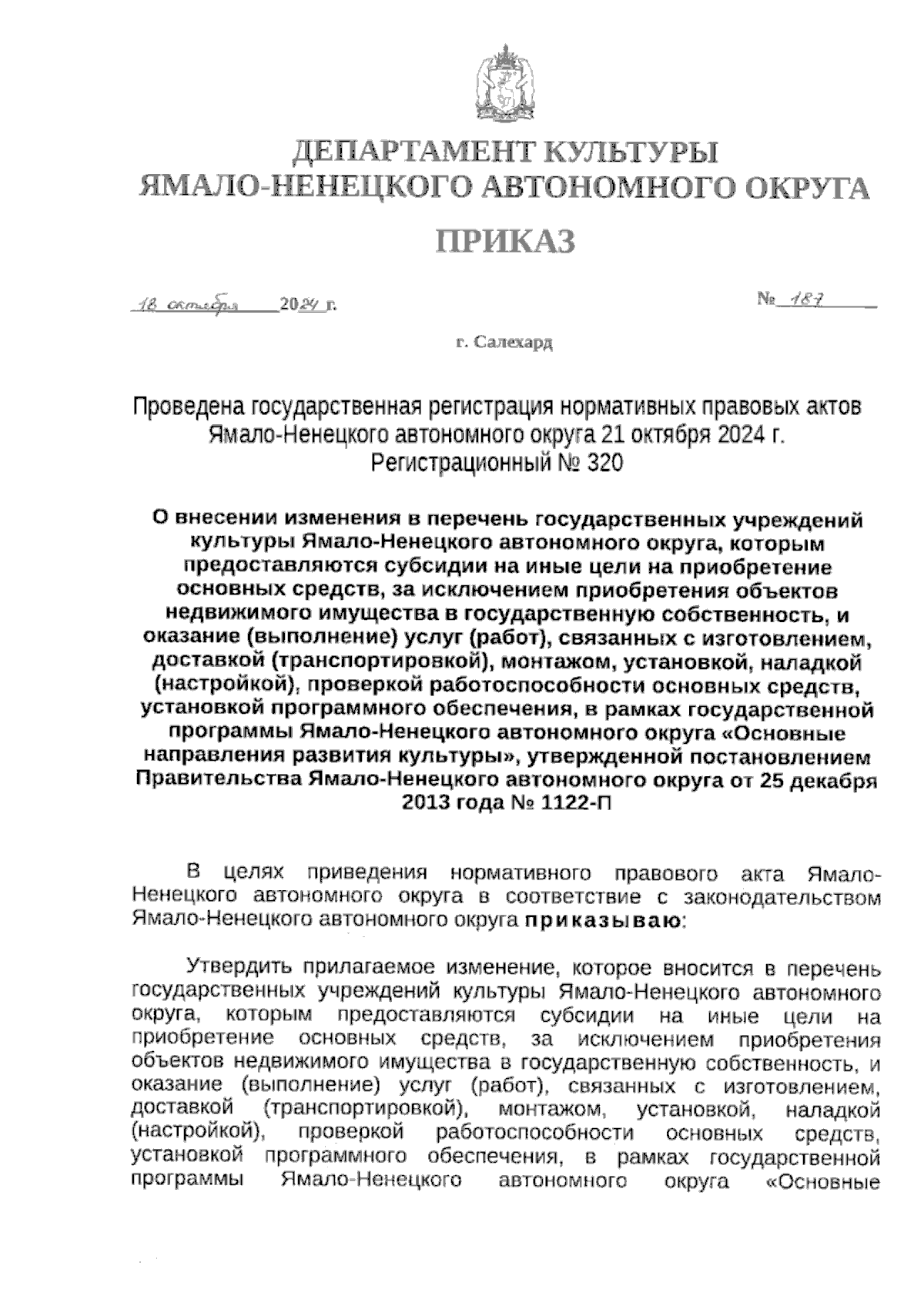 ДЕПАРТАМЕНТ КУЛЬТУРЫ
ЯМАЛО-НЕНЕЦКОГО АВТОНОМНОГО ОКРУГА

ПРИКАЗ

18 октября 2024 г. № 187

г. Салехард

Проведена государственная регистрация нормативных правовых актов Ямало-Ненецкого автономного округа 21 октября 2024 г. Регистрационный № 320

О внесении изменения в перечень государственных учреждений культуры Ямало-Ненецкого автономного округа, которым предоставляются субсидии на иные цели на приобретение основных средств, за исключением приобретения объектов недвижимого имущества в государственную собственность, и оказание (выполнение) услуг (работ), связанных с изготовлением, доставкой (транспортировкой), монтажом, установкой, наладкой (настройкой), проверкой работоспособности основных средств, установкой программного обеспечения, в рамках государственной программы Ямало-Ненецкого автономного округа «Основные направления развития культуры», утвержденной постановлением Правительства Ямало-Ненецкого автономного округа от 25 декабря 2013 года № 1122-П

В целях приведения нормативного правового акта Ямало-Ненецкого автономного округа в соответствие с законодательством Ямало-Ненецкого автономного округа приказываю:

Утвердить прилагаемое изменение, которое вносится в перечень государственных учреждений культуры Ямало-Ненецкого автономного округа, которым предоставляются субсидии на иные цели на приобретение основных средств, за исключением приобретения объектов недвижимого имущества в государственную собственность, и оказание (выполнение) услуг (работ), связанных с изготовлением, доставкой (транспортировкой), монтажом, установкой, наладкой (настройкой), проверкой работоспособности основных средств, установкой программного обеспечения, в рамках государственной программы Ямало-Ненецкого автономного округа «Основные